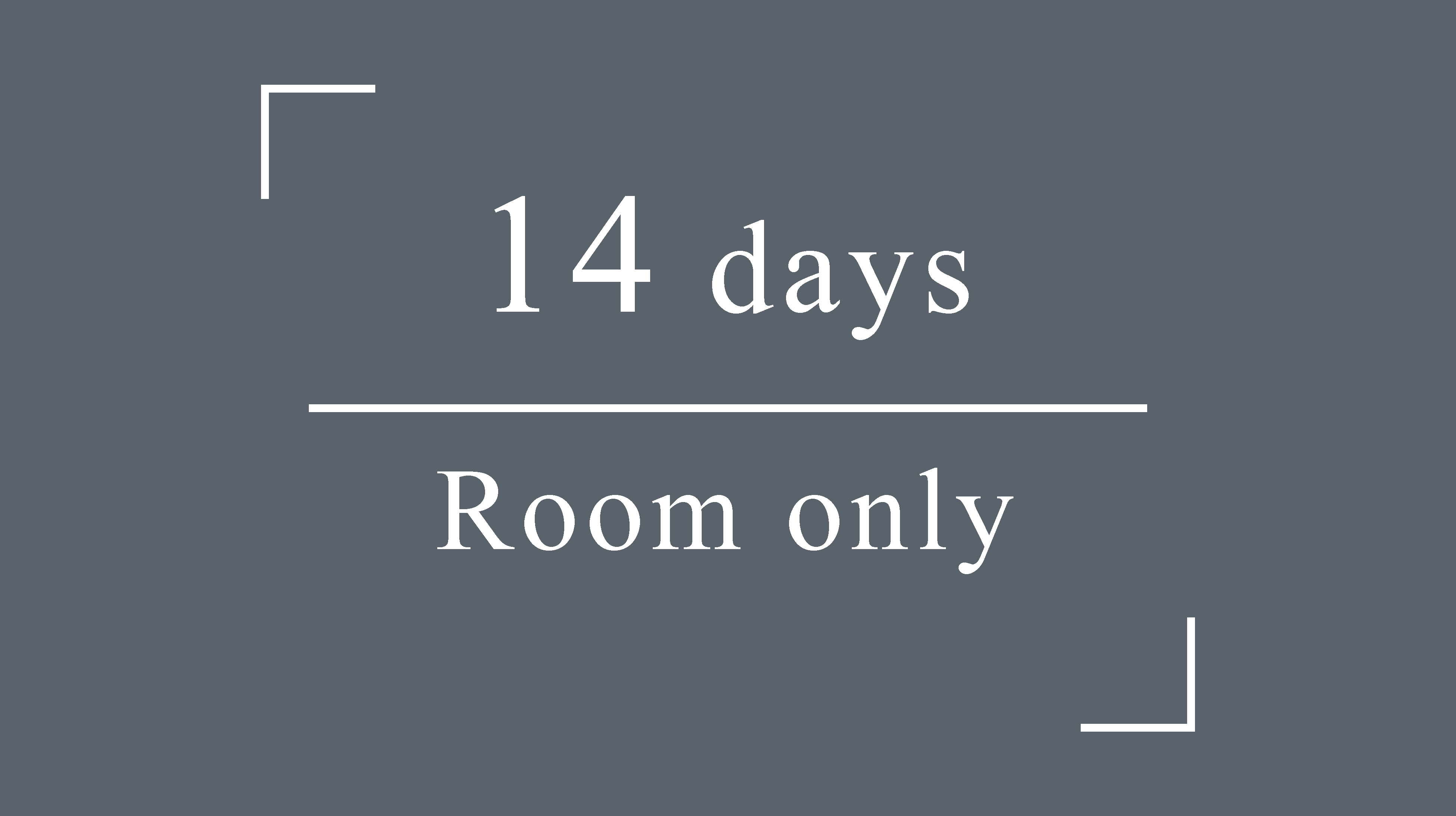 14 days

Room only